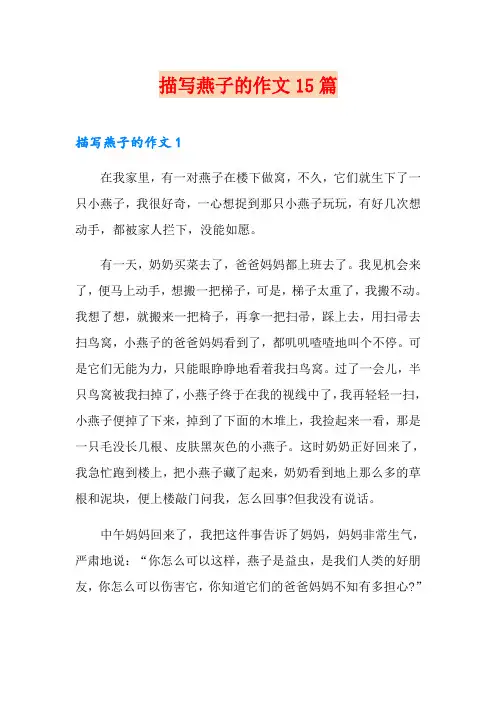 描写燕子的作文15篇

描写燕子的作文1

在我家里，有一对燕子在楼下做窝，不久，它们就生下了一只小燕子，我很好奇，一心想捉到那只小燕子玩玩，有好几次想动手，都被家人拦下，没能如愿。

有一天，奶奶买菜去了，爸爸妈妈都上班去了。我见机会来了，便马上动手，想搬一把梯子，可是，梯子太重了，我搬不动。我想了想，就搬来一把椅子，再拿一把扫帚，踩上去，用扫帚去扫鸟窝，小燕子的爸爸妈妈看到了，都叽叽喳喳地叫个不停。可是它们无能为力，只能眼睁睁地看着我扫鸟窝。过了一会儿，半只鸟窝被我扫掉了，小燕子终于在我的视线中了，我再轻轻一扫，小燕子便掉了下来，掉到了下面的木堆上，我捡起来一看，那是一只毛没长几根、皮肤黑灰色的小燕子。这时奶奶正好回来了，我急忙跑到楼上，把小燕子藏了起来，奶奶看到地上那么多的草根和泥块，便上楼敲门问我，怎么回事?但我没有说话。

中午妈妈回来了，我把这件事告诉了妈妈，妈妈非常生气，严肃地说：“你怎么可以这样，燕子是益虫，是我们人类的好朋友，你怎么可以伤害它，你知道它们的爸爸妈妈不知有多担心?”